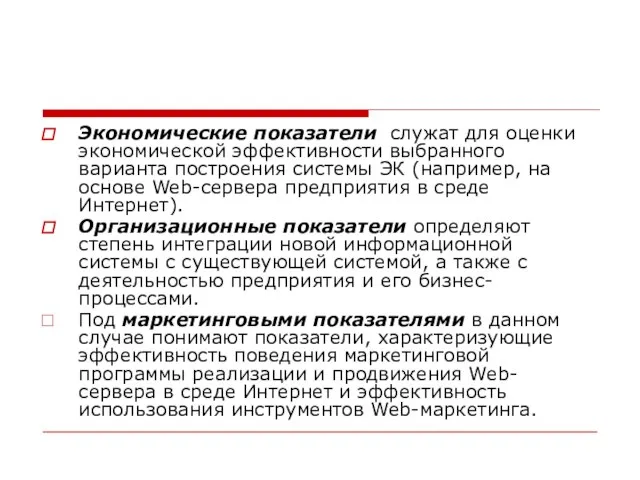 Экономические показатели служат для оценки экономической эффективности выбранного варианта построения системы ЭК (например, на основе Web-сервера предприятия в среде Интернет).

Организационные показатели определяют степень интеграции новой информационной системы с существующей системой, а также с деятельностью предприятия и его бизнес-процессами.

Под маркетинговыми показателями в данном случае понимают показатели, характеризующие эффективность поведения маркетинговой программы реализации и продвижения Web-сервера в среде Интернет и эффективность использования инструментов Web-маркетинга.